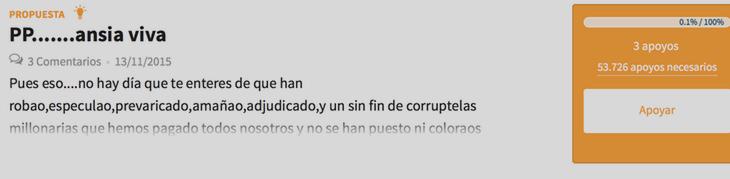 PROPUESTA

PP.......ansia viva

3 Comentarios · 13/11/2015

Pues eso....no hay día que te enteres de que han robao,especulao,prevaricado,amañao,adjudicado,y un sin fin de corruptelas millonarias que hemos pagado todos nosotros y no se han puesto ni coloraos

0.1% / 100%

3 apoyos

53.726 apoyos necesarios

Apoyar